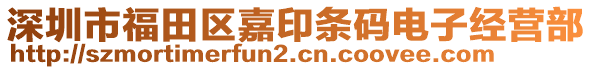 深圳市福田区嘉印条码电子经营部
http://szmortimerfun2.cn.coovee.com